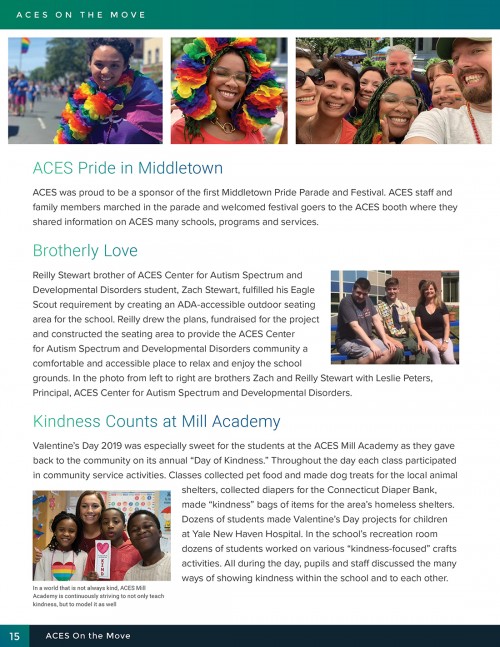 ACES ON THE MOVE

ACES Pride in Middletown

ACES was proud to be a sponsor of the first Middletown Pride Parade and Festival. ACES staff and family members marched in the parade and welcomed festival goers to the ACES booth where they shared information on ACES many schools, programs and services.

Brotherly Love

Reilly Stewart brother of ACES Center for Autism Spectrum and Developmental Disorders student, Zach Stewart, fulfilled his Eagle Scout requirement by creating an ADA-accessible outdoor seating area for the school. Reilly drew the plans, fundraised for the project and constructed the seating area to provide the ACES Center for Autism Spectrum and Developmental Disorders community a comfortable and accessible place to relax and enjoy the school grounds. In the photo from left to right are brothers Zach and Reilly Stewart with Leslie Peters, Principal, ACES Center for Autism Spectrum and Developmental Disorders.

Kindness Counts at Mill Academy

Valentine's Day 2019 was especially sweet for the students at the ACES Mill Academy as they gave back to the community on its annual "Day of Kindness." Throughout the day each class participated in community service activities. Classes collected pet food and made dog treats for the local animal shelters, collected diapers for the Connecticut Diaper Bank, made "kindness" bags of items for the area's homeless shelters. Dozens of students made Valentine's Day projects for children at Yale New Haven Hospital. In the school's recreation room dozens of students worked on various "kindness-focused" crafts activities. All during the day, pupils and staff discussed the many ways of showing kindness within the school and to each other.

KIND

In a world that is not always kind, ACES Mill Academy is continuously striving to not only teach kindness, but to model it as well

15 ACES On the Move